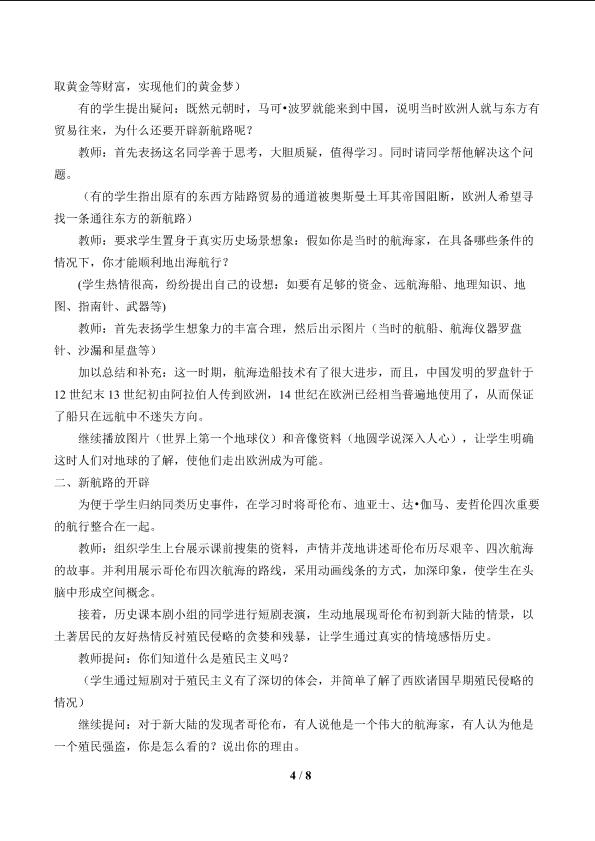 取黄金等财富，实现他们的黄金梦）

有的学生提出疑问：既然元朝时，马可•波罗就能来到中国，说明当时欧洲人就与东方有贸易往来，为什么还要开辟新航路呢？

教师：首先表扬这名同学善于思考，大胆质疑，值得学习。同时请同学帮他解决这个问题。

（有的学生指出原有的东西方陆路贸易的通道被奥斯曼土耳其帝国阻断，欧洲人希望寻找一条通往东方的新航路）

教师：要求学生置身于真实历史场景想象：假如你是当时的航海家，在具备哪些条件的情况下，你才能顺利地出海航行？

(学生热情很高，纷纷提出自己的设想：如要有足够的资金、远航海船、地理知识、地图、指南针、武器等)

教师：首先表扬学生想象力的丰富合理，然后出示图片（当时的航船、航海仪器罗盘针、沙漏和星盘等）

加以总结和补充：这一时期，航海造船技术有了很大进步，而且，中国发明的罗盘针于12世纪末13世纪初由阿拉伯人传到欧洲，14世纪在欧洲已经相当普遍地使用了，从而保证了船只在远航中不迷失方向。

继续播放图片（世界上第一个地球仪）和音像资料（地圆学说深入人心），让学生明确这时人们对地球的了解，使他们走出欧洲成为可能。

二、新航路的开辟

为便于学生归纳同类历史事件，在学习时将哥伦布、迪亚士、达•伽马、麦哲伦四次重要的航行整合在一起。

教师：组织学生上台展示课前搜集的资料，声情并茂地讲述哥伦布历尽艰辛、四次航海的故事。并利用展示哥伦布四次航海的路线，采用动画线条的方式，加深印象，使学生在头脑中形成空间概念。

接着，历史课本剧小组的同学进行短剧表演，生动地展现哥伦布初到新大陆的情景，以土著居民的友好热情反衬殖民侵略的贪婪和残暴，让学生通过真实的情境感悟历史。

教师提问：你们知道什么是殖民主义吗？

（学生通过短剧对于殖民主义有了深切的体会，并简单了解了西欧诸国早期殖民侵略的情况）

继续提问：对于新大陆的发现者哥伦布，有人说他是一个伟大的航海家，有人认为他是一个殖民强盗，你是怎么看的？说出你的理由。

4 / 8